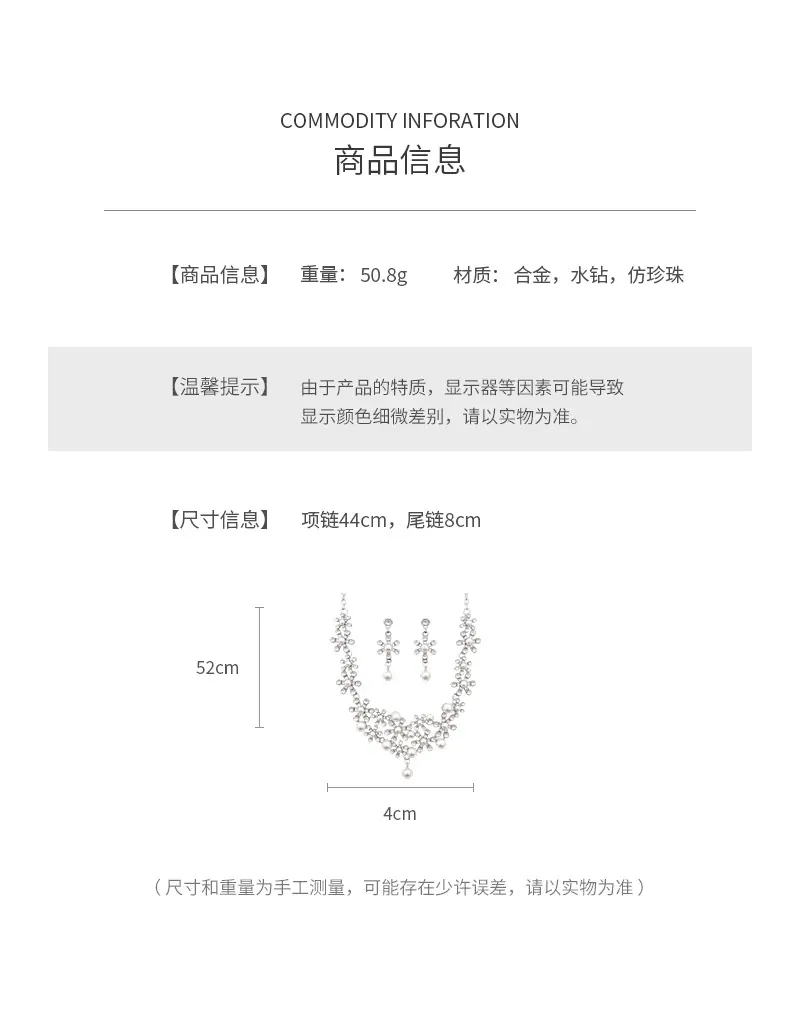 COMMODITY INFORATION

商品信息

【商品信息】 重量：50.8g 材质：合金，水钻，仿珍珠

【温馨提示】 由于产品的特质，显示器等因素可能导致显示颜色细微差别，请以实物为准。

【尺寸信息】 项链44cm，尾链8cm

52cm

4cm

（尺寸和重量为手工测量，可能存在少许误差，请以实物为准）